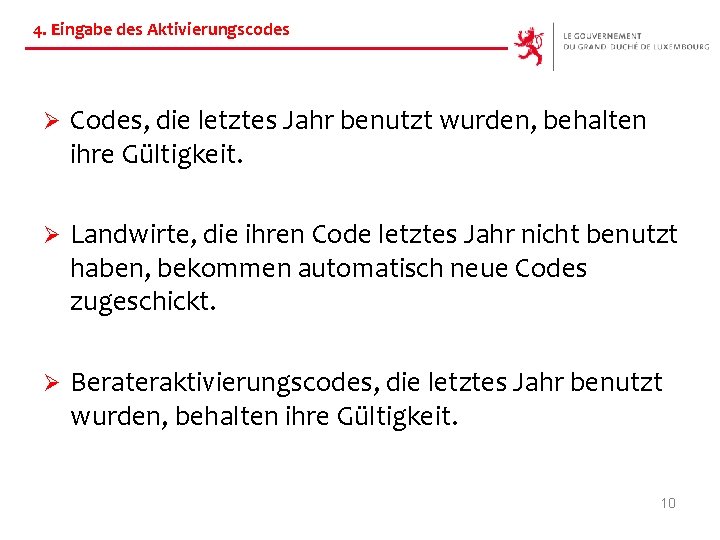 4. Eingabe des Aktivierungscodes

LE GOUVERNEMENT
DU GRAND-DUCHÉ DE LUXEMBOURG

➢ Codes, die letztes Jahr benutzt wurden, behalten ihre Gültigkeit.

➢ Landwirte, die ihren Code letztes Jahr nicht benutzt haben, bekommen automatisch neue Codes zugeschickt.

➢ Berateraktivierungscodes, die letztes Jahr benutzt wurden, behalten ihre Gültigkeit.

10